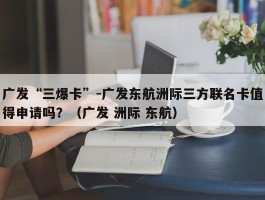 广发“三爆卡”-广发东航洲际三方联名卡值得申请吗？（广发 洲际 东航）